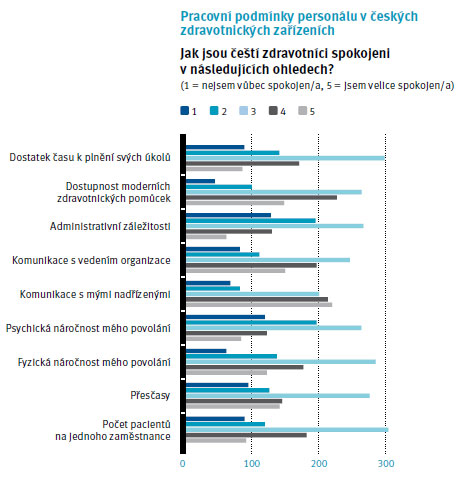 Pracovní podmínky personálu v českých zdravotnických zařízeních

Jak jsou čeští zdravotníci spokojeni v následujících ohledech?
(1 = nejsem vůbec spokojen/a, 5 = jsem velice spokojen/a)

1 2 3 4 5

Dostatek času k plnění svých úkolů
Dostupnost moderních zdravotnických pomůcek
Administrativní záležitosti
Komunikace s vedením organizace
Komunikace s mými nadřízenými
Psychická náročnost mého povolání
Fyzická náročnost mého povolání
Přesčasy
Počet pacientů na jednoho zaměstnance

0 100 200 300